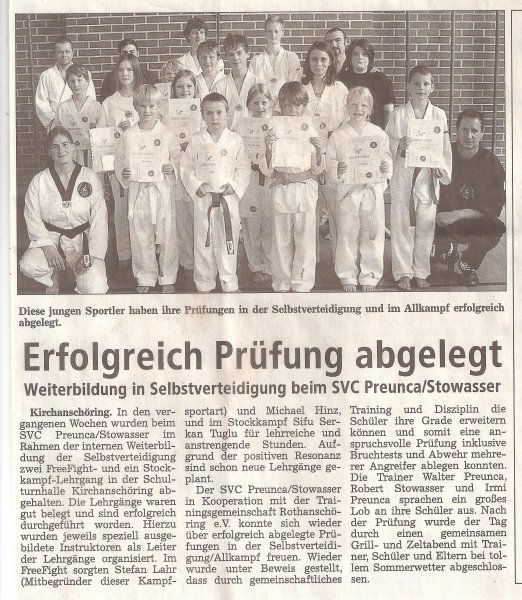 Diese jungen Sportler haben ihre Prüfungen in der Selbstverteidigung und im Allkampf erfolgreich abgelegt.

Erfolgreich Prüfung abgelegt

Weiterbildung in Selbstverteidigung beim SVC Preunca/Stowasser

Kirchanschöring. In den vergangenen Wochen wurden beim SVC Preunca/Stowasser im Rahmen der internen Weiterbildung der Selbstverteidigung zwei FreeFight- und ein Stockkampf-Lehrgang in der Schulturnhalle Kirchanschöring abgehalten. Die Lehrgänge waren gut belegt und sind erfolgreich durchgeführt worden. Hierzu wurden jeweils speziell ausgebildete Instruktoren als Leiter der Lehrgänge organisiert. Im FreeFight sorgten Stefan Lahr (Mitbegründer dieser Kampfsportart) und Michael Hinz, und im Stockkampf Sifu Serkan Tuglu für lehrreiche und anstrengende Stunden. Aufgrund der positiven Resonanz sind schon neue Lehrgänge geplant.

Der SVC Preunca/Stowasser in Kooperation mit der Trainingsgemeinschaft Rothanschöring e.V. konnte sich wieder über erfolgreich abgelegte Prüfungen in der Selbstverteidigung/Allkampf freuen. Wieder wurde unter Beweis gestellt, dass durch gemeinschaftliches Training und Disziplin die Schüler ihre Grade erweitern können und somit eine anspruchsvolle Prüfung inklusive Bruchtests und Abwehr mehrerer Angreifer ablegen konnten. Die Trainer Walter Preunca, Robert Stowasser und Irmi Preunca sprachen ein großes Lob an ihre Schüler aus. Nach der Prüfung wurde der Tag durch einen gemeinsamen Grill- und Zeltabend mit Trainer, Schüler und Eltern bei tollem Sommerwetter abgeschlossen.